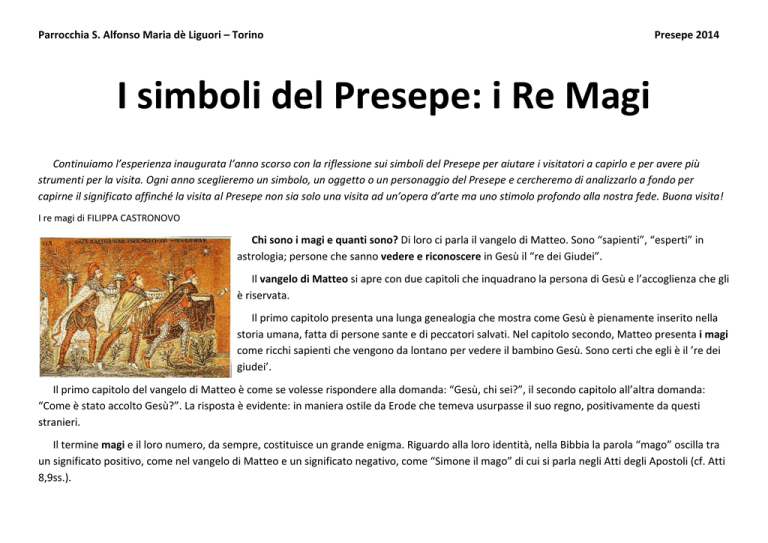 Parrocchia S. Alfonso Maria dè Liguori – Torino

Presepe 2014

I simboli del Presepe: i Re Magi

Continuiamo l'esperienza inaugurata l'anno scorso con la riflessione sui simboli del Presepe per aiutare i visitatori a capirlo e per avere più strumenti per la visita. Ogni anno sceglieremo un simbolo, un oggetto o un personaggio del Presepe e cercheremo di analizzarlo a fondo per capirne il significato affinché la visita al Presepe non sia solo una visita ad un'opera d'arte ma uno stimolo profondo alla nostra fede. Buona visita!

I re magi di FILIPPA CASTRONOVO

Chi sono i magi e quanti sono? Di loro ci parla il vangelo di Matteo. Sono "sapienti", "esperti" in astrologia; persone che sanno vedere e riconoscere in Gesù il "re dei Giudei".

Il vangelo di Matteo si apre con due capitoli che inquadrano la persona di Gesù e l'accoglienza che gli è riservata.

Il primo capitolo presenta una lunga genealogia che mostra come Gesù è pienamente inserito nella storia umana, fatta di persone sante e di peccatori salvati. Nel capitolo secondo, Matteo presenta i magi come ricchi sapienti che vengono da lontano per vedere il bambino Gesù. Sono certi che egli è il 're dei giudei'.

Il primo capitolo del vangelo di Matteo è come se volesse rispondere alla domanda: "Gesù, chi sei?", il secondo capitolo all'altra domanda: "Come è stato accolto Gesù?". La risposta è evidente: in maniera ostile da Erode che temeva usurpasse il suo regno, positivamente da questi stranieri.

Il termine magi e il loro numero, da sempre, costituisce un grande enigma. Riguardo alla loro identità, nella Bibbia la parola "mago" oscilla tra un significato positivo, come nel vangelo di Matteo e un significato negativo, come "Simone il mago" di cui si parla negli Atti degli Apostoli (cf. Atti 8,9ss.).